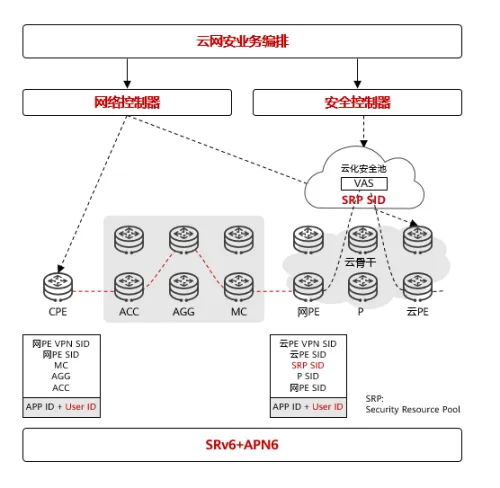 云网安业务编排

网络控制器

安全控制器

云化安全池
VAS
SRP SID

云骨干

CPE
ACC
AGG
MC
网PE
P
云PE

网PE VPN SID
网PE SID
MC
AGG
ACC
APP ID + User ID

云PE VPN SID
云PE SID
SRP SID
P SID
网PE SID
APP ID + User ID

SRP:
Security Resource Pool

SRv6+APN6